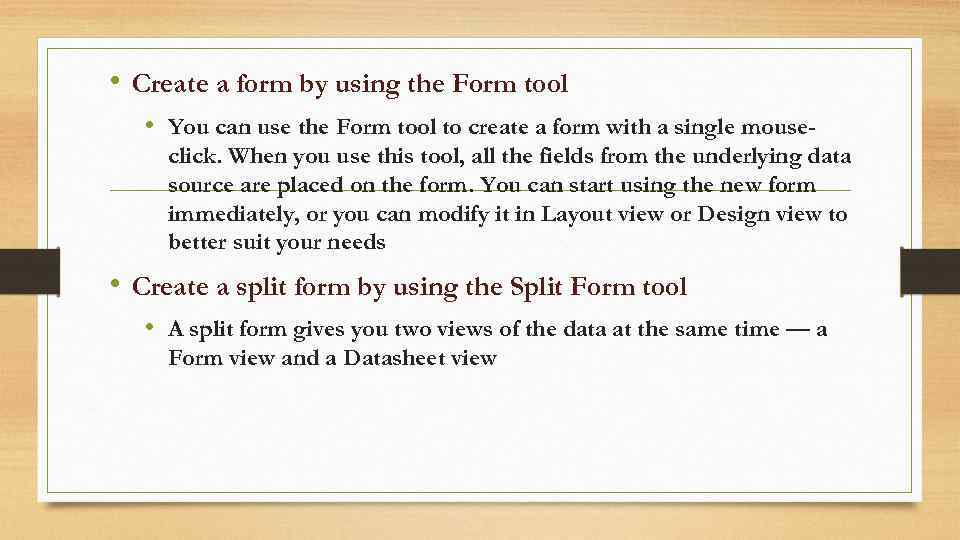 • Create a form by using the Form tool

• You can use the Form tool to create a form with a single mouse-click. When you use this tool, all the fields from the underlying data source are placed on the form. You can start using the new form immediately, or you can modify it in Layout view or Design view to better suit your needs

• Create a split form by using the Split Form tool

• A split form gives you two views of the data at the same time — a Form view and a Datasheet view